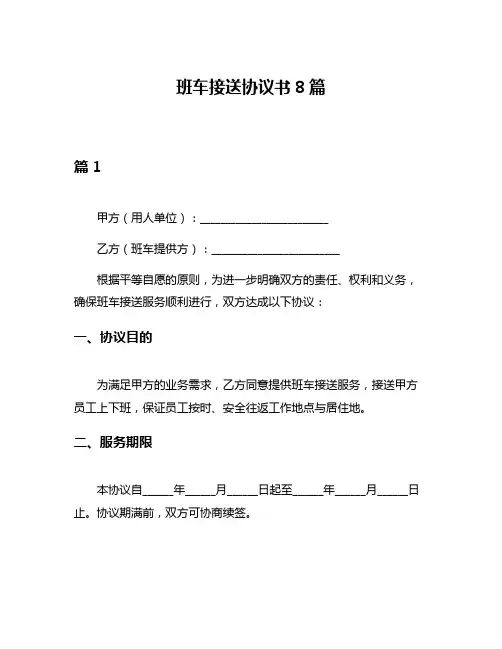 班车接送协议书 8 篇

篇 1

甲方（用人单位）：______________________

乙方（班车提供方）：______________________

根据平等自愿的原则，为进一步明确双方的责任、权利和义务，确保班车接送服务顺利进行，双方达成以下协议：

一、协议目的

为满足甲方的业务需求，乙方同意提供班车接送服务，接送甲方员工上下班，保证员工按时、安全往返工作地点与居住地。

二、服务期限

本协议自_____年_____月_____日起至_____年_____月_____日止。协议期满前，双方可协商续签。